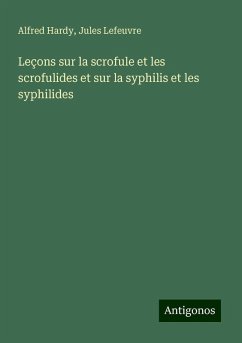 Alfred Hardy, Jules Lefeuvre

Leçons sur la scrofule et les scrofulides et sur la syphilis et les syphilides

Antigonos